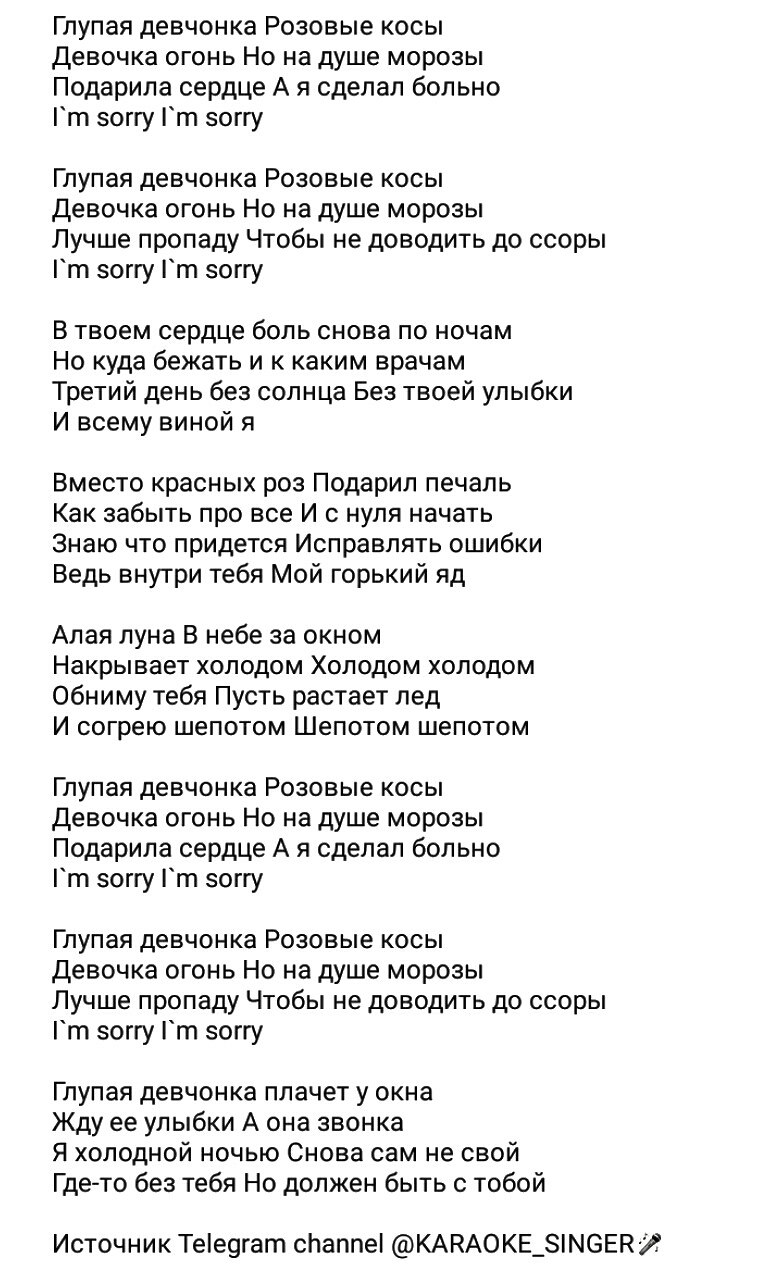 Глупая девчонка Розовые косы
Девочка огонь Но на душе морозы
Подарила сердце А я сделал больно
I`m sorry I`m sorry

Глупая девчонка Розовые косы
Девочка огонь Но на душе морозы
Лучше пропаду Чтобы не доводить до ссоры
I`m sorry I`m sorry

В твоем сердце боль снова по ночам
Но куда бежать и к каким врачам
Третий день без солнца Без твоей улыбки
И всему виной я

Вместо красных роз Подарил печаль
Как забыть про все И с нуля начать
Знаю что придется Исправлять ошибки
Ведь внутри тебя Мой горький яд

Алая луна В небе за окном
Накрывает холодом Холодом холодом
Обниму тебя Пусть растает лед
И согрею шепотом Шепотом шепотом

Глупая девчонка Розовые косы
Девочка огонь Но на душе морозы
Подарила сердце А я сделал больно
I`m sorry I`m sorry

Глупая девчонка Розовые косы
Девочка огонь Но на душе морозы
Лучше пропаду Чтобы не доводить до ссоры
I`m sorry I`m sorry

Глупая девчонка плачет у окна
Жду ее улыбки А она звонка
Я холодной ночью Снова сам не свой
Где-то без тебя Но должен быть с тобой

Источник Telegram channel @KARAOKE_SINGER🎤